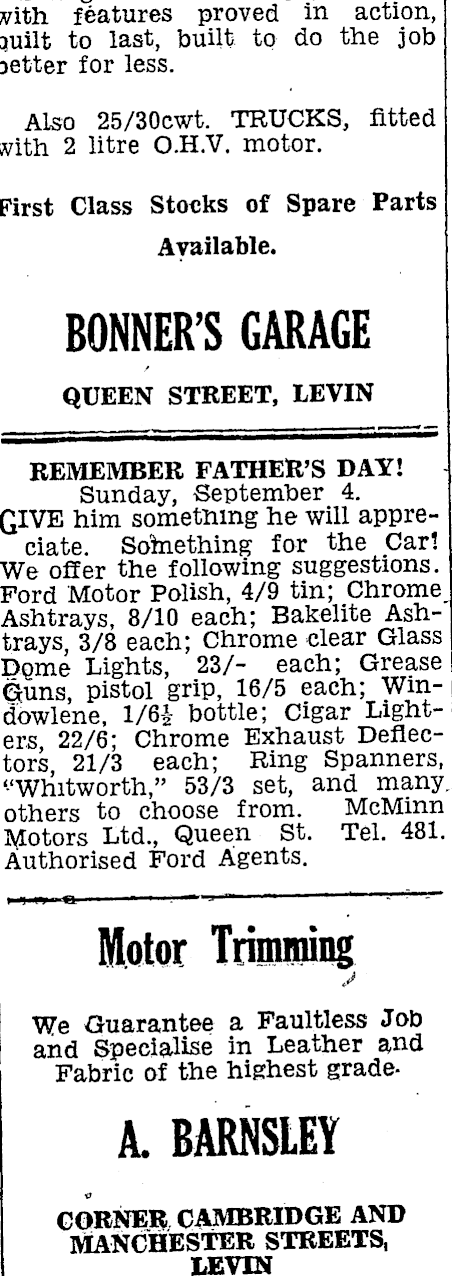 with features proved in action, built to last, built to do the job better for less.

Also 25/30cwt. TRUCKS, fitted with 2 litre O.H.V. motor.

First Class Stocks of Spare Parts Available.

BONNER'S GARAGE

QUEEN STREET, LEVIN

REMEMBER FATHER'S DAY!
Sunday, September 4.

GIVE him something he will appreciate. Something for the Car! We offer the following suggestions. Ford Motor Polish, 4/9 tin; Chrome Ashtrays, 8/10 each; Bakelite Ashtrays, 3/8 each; Chrome clear Glass Dome Lights, 23/- each; Grease Guns, pistol grip, 16/5 each; Windowlene, 1/6½ bottle; Cigar Lighters, 22/6; Chrome Exhaust Deflectors, 21/3 each; Ring Spanners, "Whitworth," 53/3 set, and many others to choose from. McMinn Motors Ltd., Queen St. Tel. 481. Authorised Ford Agents.

Motor Trimming

We Guarantee a Faultless Job and Specialise in Leather and Fabric of the highest grade.

A. BARNSLEY

CORNER CAMBRIDGE AND MANCHESTER STREETS, LEVIN